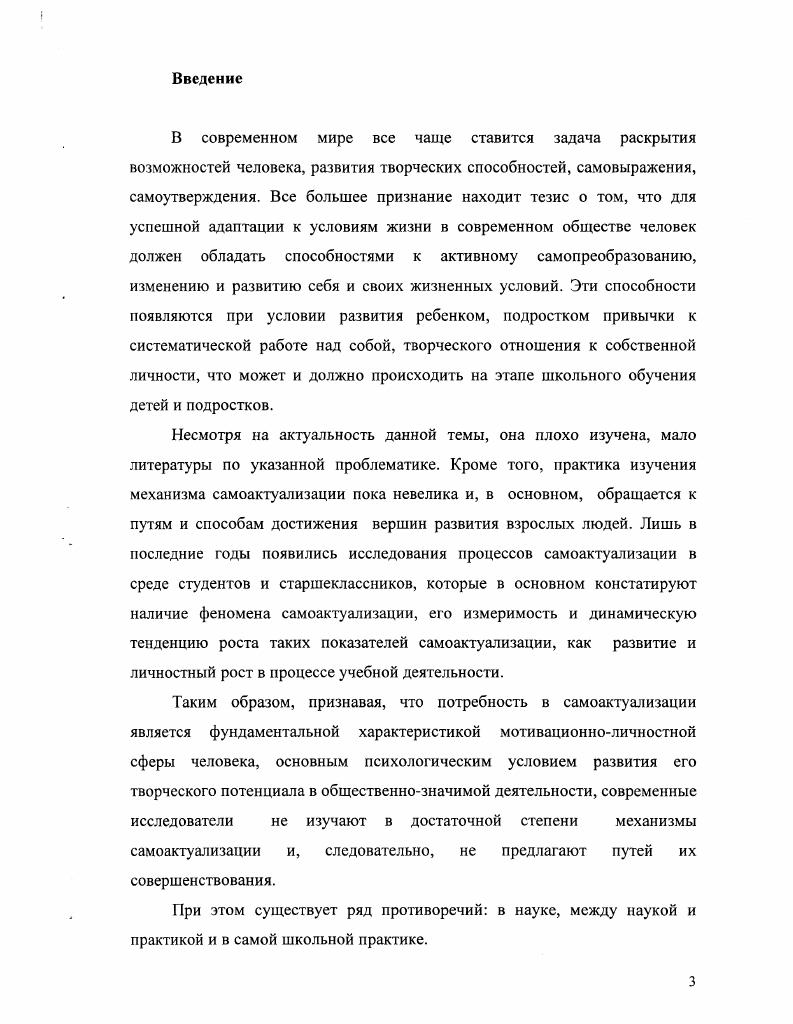 Введение

В современном мире все чаще ставится задача раскрытия возможностей человека, развития творческих способностей, самовыражения, самоутверждения. Все большее признание находит тезис о том, что для успешной адаптации к условиям жизни в современном обществе человек должен обладать способностями к активному самопреобразованию, изменению и развитию себя и своих жизненных условий. Эти способности появляются при условии развития ребенком, подростком привычки к систематической работе над собой, творческого отношения к собственной личности, что может и должно происходить на этапе школьного обучения детей и подростков.

Несмотря на актуальность данной темы, она плохо изучена, мало литературы по указанной проблематике. Кроме того, практика изучения механизма самоактуализации пока невелика и, в основном, обращается к путям и способам достижения вершин развития взрослых людей. Лишь в последние годы появились исследования процессов самоактуализации в среде студентов и старшеклассников, которые в основном констатируют наличие феномена самоактуализации, его измеримость и динамическую тенденцию роста таких показателей самоактуализации, как развитие и личностный рост в процессе учебной деятельности.

Таким образом, признавая, что потребность в самоактуализации является фундаментальной характеристикой мотивационно-личностной сферы человека, основным психологическим условием развития его творческого потенциала в общественно-значимой деятельности, современные исследователи не изучают в достаточной степени механизмы самоактуализации и, следовательно, не предлагают путей их совершенствования.

При этом существует ряд противоречий: в науке, между наукой и практикой и в самой школьной практике.

3